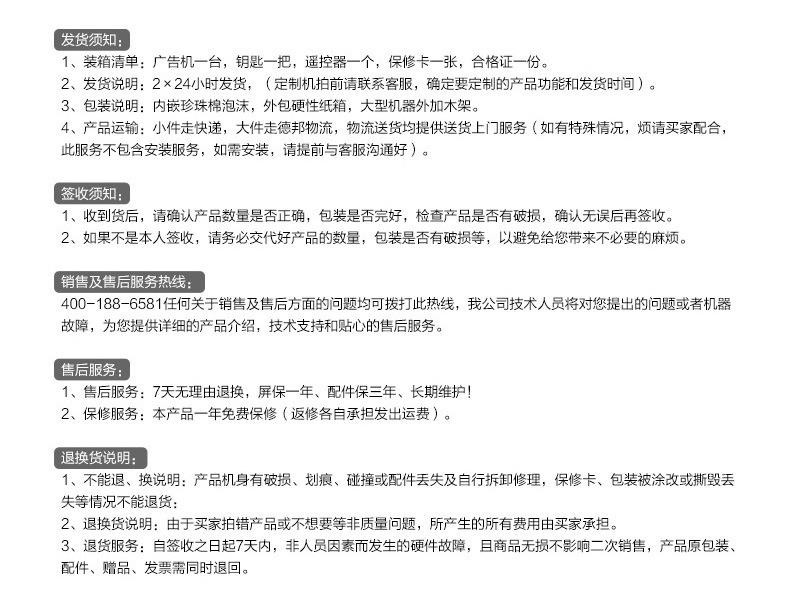 发货须知：
1、装箱清单：广告机一台，钥匙一把，遥控器一个，保修卡一张，合格证一份。
2、发货说明：2×24小时发货，（定制机拍前请联系客服，确定要定制的产品功能和发货时间）。
3、包装说明：内嵌珍珠棉泡沫，外包硬性纸箱，大型机器外加木架。
4、产品运输：小件走快递，大件走德邦物流，物流送货均提供送货上门服务（如有特殊情况，烦请买家配合，此服务不包含安装服务，如需安装，请提前与客服沟通好）。

签收须知：
1、收到货后，请确认产品数量是否正确，包装是否完好，检查产品是否有破损，确认无误后再签收。
2、如果不是本人签收，请务必交代好产品的数量，包装是否有破损等，以避免给您带来不必要的麻烦。

销售及售后服务热线：
400-188-6581任何关于销售及售后方面的问题均可拨打此热线，我公司技术人员将对您提出的问题或者机器故障，为您提供详细的产品介绍，技术支持和贴心的售后服务。

售后服务：
1、售后服务：7天无理由退换，屏保一年、配件保三年、长期维护！
2、保修服务：本产品一年免费保修（返修各自承担发出运费）。

退换货说明：
1、不能退、换说明：产品机身有破损、划痕、碰撞或配件丢失及自行拆卸修理，保修卡、包装被涂改或撕毁丢失等情况不能退货；
2、退换货说明：由于买家拍错产品或不想要等非质量问题，所产生的所有费用由买家承担。
3、退货服务：自签收之日起7天内，非人员因素而发生的硬件故障，且商品无损不影响二次销售，产品原包装、配件、赠品、发票需同时退回。